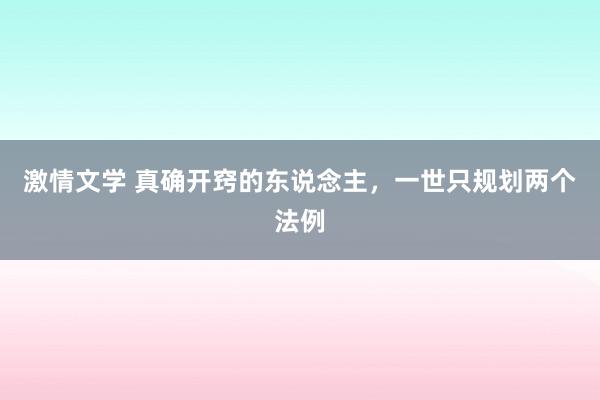 激情文学 真确开窍的东说念主，一世只规划两个法例